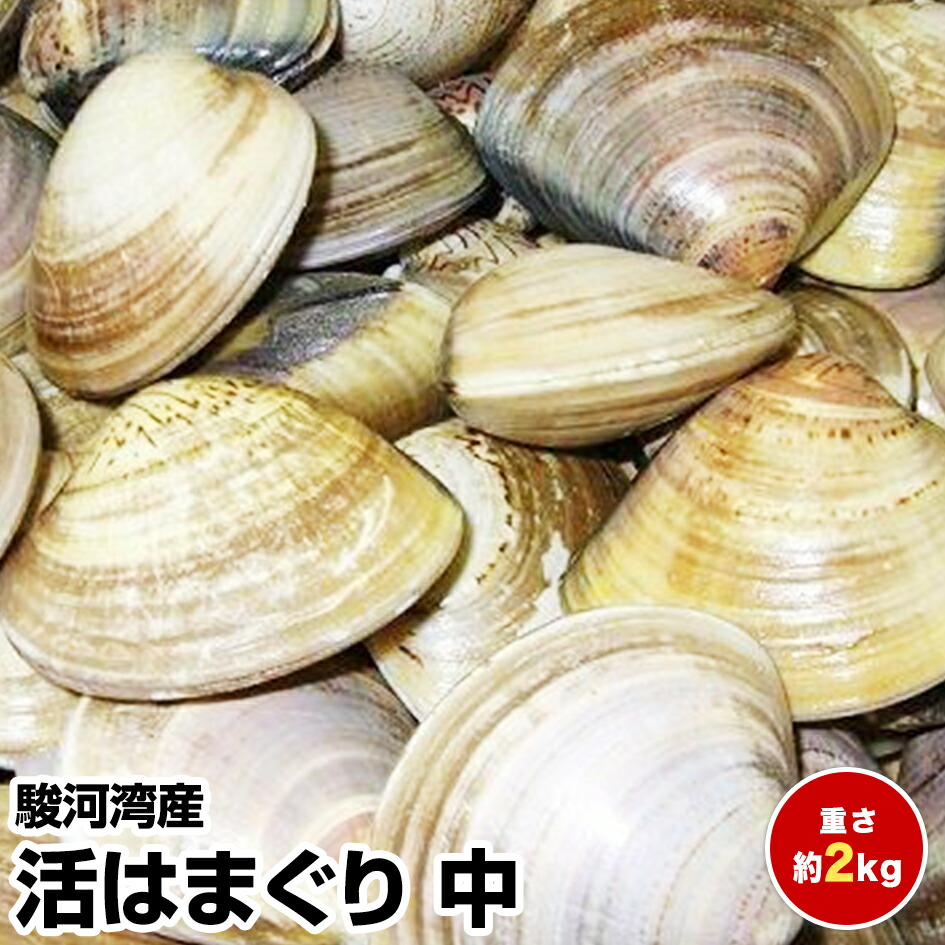 駿河湾産
活はまぐり 中

重さ
約2kg